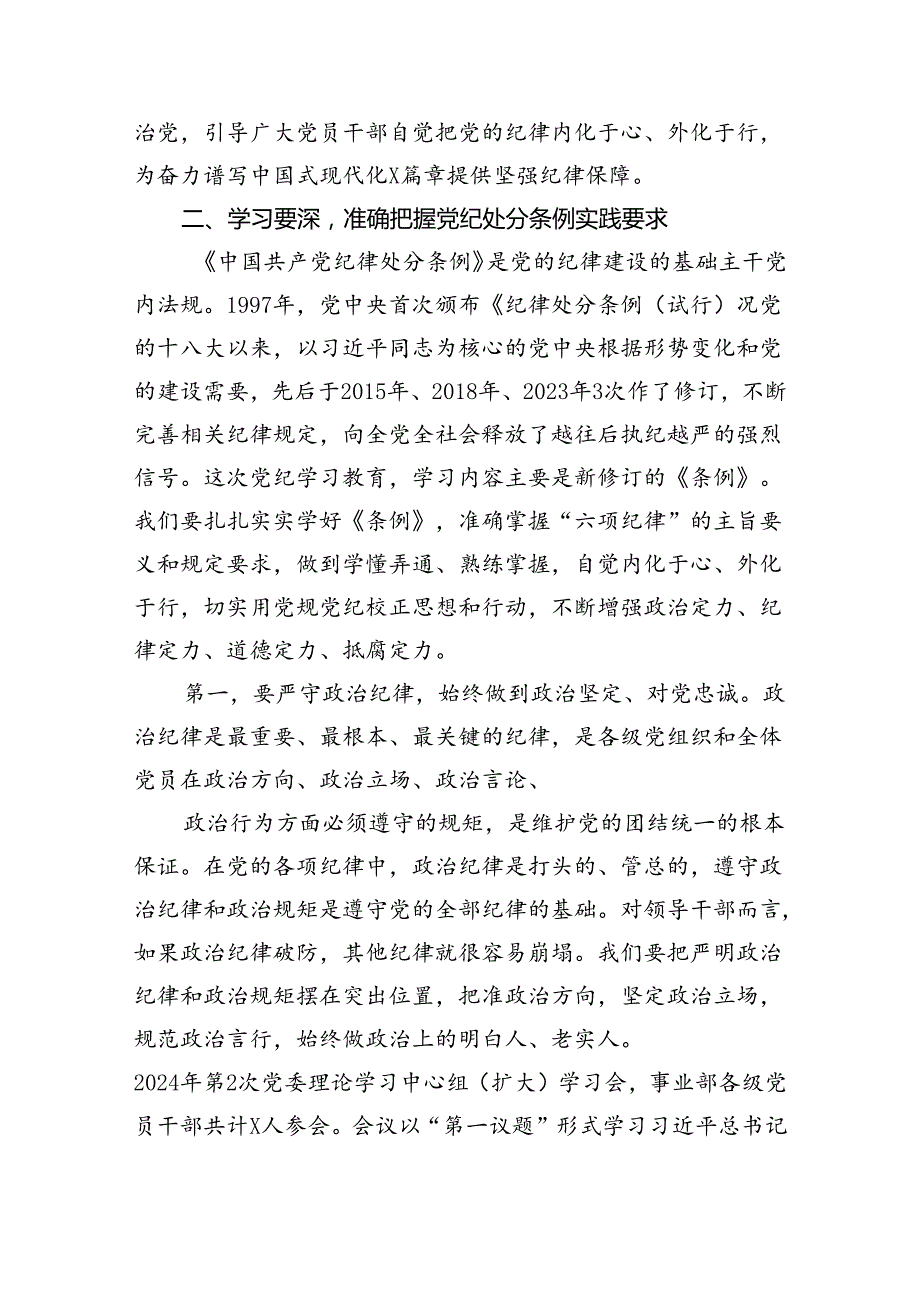 治党，引导广大党员干部自觉把党的纪律内化于心、外化于行，为奋力谱写中国式现代化X篇章提供坚强纪律保障。

二、学习要深，准确把握党纪处分条例实践要求

《中国共产党纪律处分条例》是党的纪律建设的基础主干党内法规。1997年，党中央首次颁布《纪律处分条例（试行）况党的十八大以来，以习近平同志为核心的党中央根据形势变化和党的建设需要，先后于2015年、2018年、2023年3次作了修订，不断完善相关纪律规定，向全党全社会释放了越往后执纪越严的强烈信号。这次党纪学习教育，学习内容主要是新修订的《条例》。我们要扎扎实实学好《条例》，准确掌握“六项纪律”的主旨要义和规定要求，做到学懂弄通、熟练掌握，自觉内化于心、外化于行，切实用党规党纪校正思想和行动，不断增强政治定力、纪律定力、道德定力、抵腐定力。

第一，要严守政治纪律，始终做到政治坚定、对党忠诚。政治纪律是最重要、最根本、最关键的纪律，是各级党组织和全体党员在政治方向、政治立场、政治言论、

政治行为方面必须遵守的规矩，是维护党的团结统一的根本保证。在党的各项纪律中，政治纪律是打头的、管总的，遵守政治纪律和政治规矩是遵守党的全部纪律的基础。对领导干部而言，如果政治纪律破防，其他纪律就很容易崩塌。我们要把严明政治纪律和政治规矩摆在突出位置，把准政治方向，坚定政治立场，规范政治言行，始终做政治上的明白人、老实人。

2024年第2次党委理论学习中心组（扩大）学习会，事业部各级党员干部共计X人参会。会议以“第一议题”形式学习习近平总书记